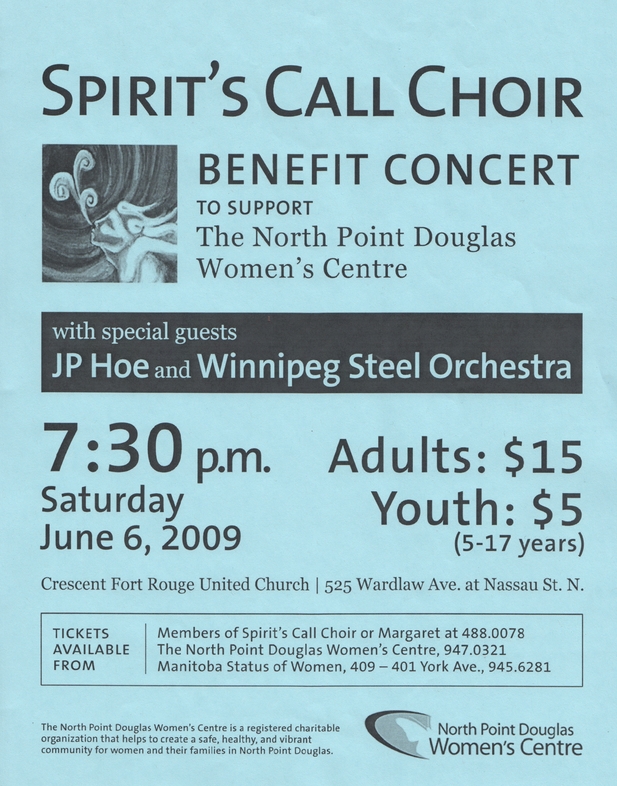 SPIRIT'S CALL CHOIR

BENEFIT CONCERT
TO SUPPORT
The North Point Douglas Women's Centre

with special guests
JP Hoe and Winnipeg Steel Orchestra

7:30 p.m.
Saturday
June 6, 2009

Adults: $15
Youth: $5
(5-17 years)

Crescent Fort Rouge United Church | 525 Wardlaw Ave. at Nassau St. N.

TICKETS AVAILABLE FROM

Members of Spirit's Call Choir or Margaret at 488.0078
The North Point Douglas Women's Centre, 947.0321
Manitoba Status of Women, 409 – 401 York Ave., 945.6281

The North Point Douglas Women's Centre is a registered charitable organization that helps to create a safe, healthy, and vibrant community for women and their families in North Point Douglas.

North Point Douglas
Women's Centre